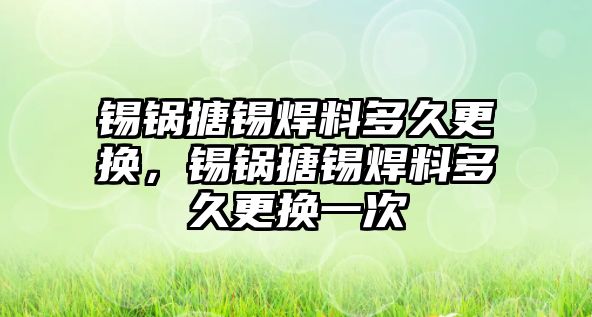 锡锅搪锡焊料多久更换，锡锅搪锡焊料多久更换一次